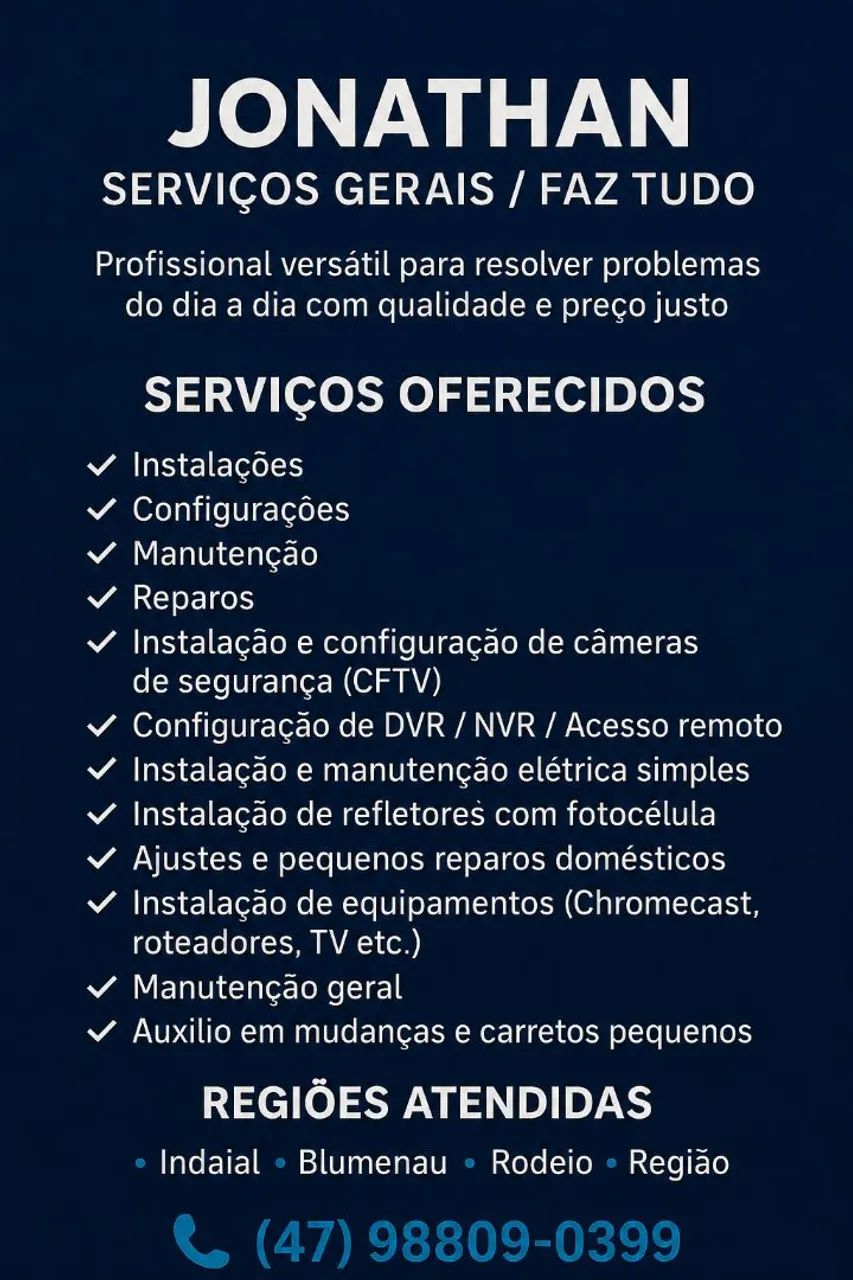 JONATHAN
SERVIÇOS GERAIS / FAZ TUDO

Profissional versátil para resolver problemas do dia a dia com qualidade e preço justo

SERVIÇOS OFERECIDOS

✓ Instalações
✓ Configurações
✓ Manutenção
✓ Reparos
✓ Instalação e configuração de câmeras de segurança (CFTV)
✓ Configuração de DVR / NVR / Acesso remoto
✓ Instalação e manutenção elétrica simples
✓ Instalação de refletores com fotocélula
✓ Ajustes e pequenos reparos domésticos
✓ Instalação de equipamentos (Chromecast, roteadores, TV etc.)
✓ Manutenção geral
✓ Auxilio em mudanças e carretos pequenos

REGIÕES ATENDIDAS

• Indaial • Blumenau • Rodeio • Região

(47) 98809-0399